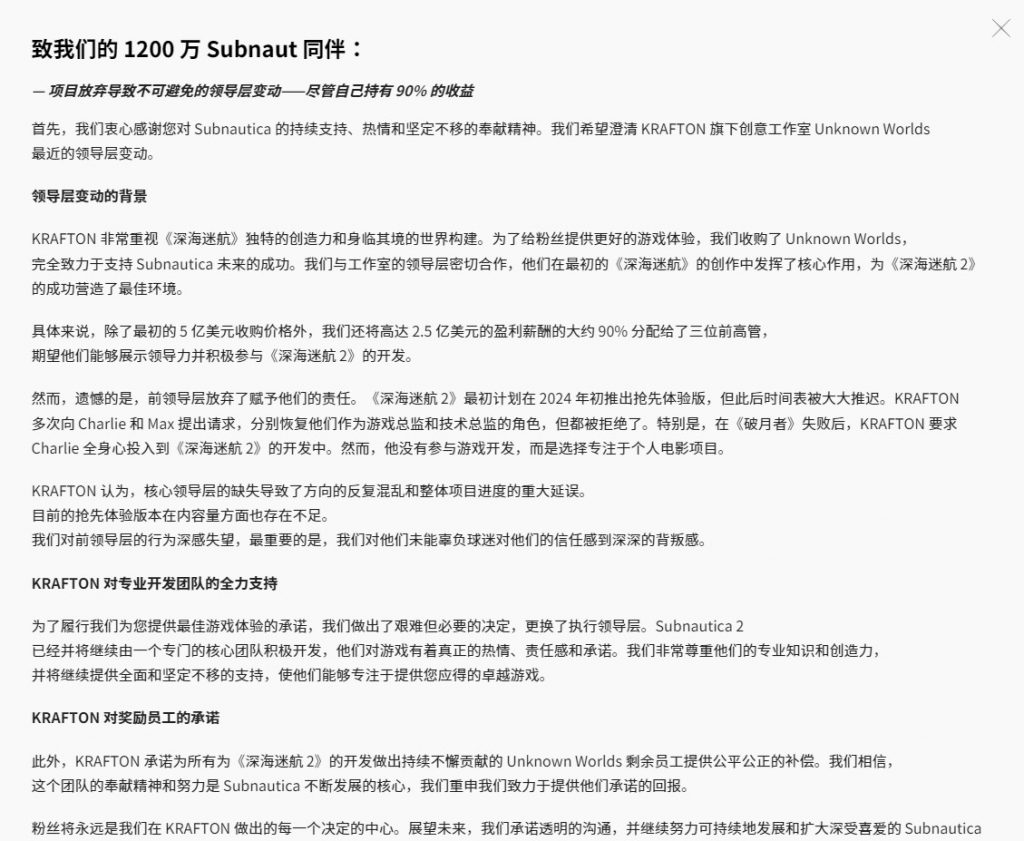 致我们的 1200 万 Subnaut 同伴：

— 项目放弃导致不可避免的领导层变动——尽管自己持有 90% 的收益

首先，我们衷心感谢您对 Subnautica 的持续支持、热情和坚定不移的奉献精神。我们希望澄清 KRAFTON 旗下创意工作室 Unknown Worlds 最近的领导层变动。

领导层变动的背景

KRAFTON 非常重视《深海迷航》独特的创造力和身临其境的世界构建。为了给粉丝提供更好的游戏体验，我们收购了 Unknown Worlds，完全致力于支持 Subnautica 未来的成功。我们与工作室的领导层密切合作，他们在最初的《深海迷航》的创作中发挥了核心作用，为《深海迷航 2》的成功营造了最佳环境。

具体来说，除了最初的 5 亿美元收购价格外，我们还将高达 2.5 亿美元的盈利薪酬的大约 90% 分配给了三位前高管，期望他们能够展示领导力并积极参与《深海迷航 2》的开发。

然而，遗憾的是，前领导层放弃了赋予他们的责任。《深海迷航 2》最初计划在 2024 年初推出抢先体验版，但此后时间表被大大推迟。KRAFTON 多次向 Charlie 和 Max 提出请求，分别恢复他们作为游戏总监和技术总监的角色，但都被拒绝了。特别是，在《破月者》失败后，KRAFTON 要求 Charlie 全身心投入到《深海迷航 2》的开发中。然而，他没有参与游戏开发，而是选择专注于个人电影项目。

KRAFTON 认为，核心领导层的缺失导致了方向的反复混乱和整体项目进度的重大延误。
目前的抢先体验版本在内容量方面也存在不足。
我们对前领导层的行为深感失望，最重要的是，我们对他们未能辜负球迷对他们的信任感到深深的背叛感。

KRAFTON 对专业开发团队的全力支持

为了履行我们为您提供最佳游戏体验的承诺，我们做出了艰难但必要的决定，更换了执行领导层。Subnautica 2 已经并将继续由一个专门的核心团队积极开发，他们对游戏有着真正的热情、责任感和承诺。我们非常尊重他们的专业知识和创造力，并将继续提供全面和坚定不移的支持，使他们能够专注于提供您应得的卓越游戏。

KRAFTON 对奖励员工的承诺

此外，KRAFTON 承诺为所有为《深海迷航 2》的开发做出持续不懈贡献的 Unknown Worlds 剩余员工提供公平公正的补偿。我们相信，这个团队的奉献精神和努力是 Subnautica 不断发展的核心，我们重申我们致力于提供他们承诺的回报。

粉丝将永远是我们在 KRAFTON 做出的每一个决定的中心。展望未来，我们承诺透明的沟通，并继续努力可持续地发展和扩大深受喜爱的 Subnautica